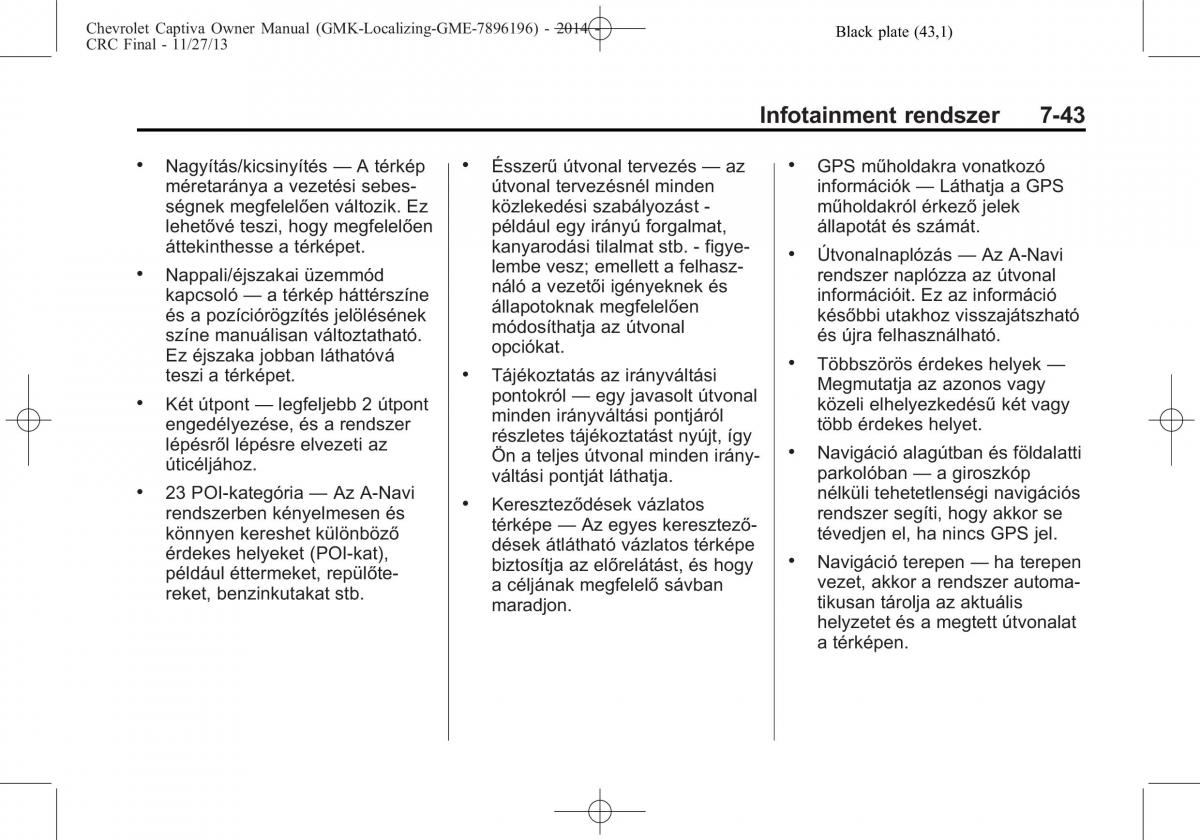 Chevrolet Captiva Owner Manual (GMK-Localizing-GME-7896196) - 2014 - CRC Final - 11/27/13

Black plate (43,1)

Infotainment rendszer 7-43

• Nagyítás/kicsinyítés — A térkép méretaránya a vezetési sebességnek megfelelően változik. Ez lehetővé teszi, hogy megfelelően áttekinthesse a térképet.

• Nappali/éjszakai üzemmód kapcsoló — a térkép háttérszíne és a pozíciórögzítés jelölésének színe manuálisan változtatható. Ez éjszaka jobban láthatóvá teszi a térképet.

• Két útpont — legfeljebb 2 útpont engedélyezése, és a rendszer lépésről lépésre elvezeti az úticéljához.

• 23 POI-kategória — Az A-Navi rendszerben kényelmesen és könnyen kereshet különböző érdekes helyeket (POI-kat), például éttermeket, repülőtereket, benzinkutakat stb.

• Ésszerű útvonal tervezés — az útvonal tervezésnél minden közlekedési szabályozást - például egy irányú forgalmat, kanyarodási tilalmat stb. - figyelembe vesz; emellett a felhasználó a vezetői igényeknek és állapotoknak megfelelően módosíthatja az útvonal opciókat.

• Tájékoztatás az irányváltási pontokról — egy javasolt útvonal minden irányváltási pontjáról részletes tájékoztatást nyújt, így Ön a teljes útvonal minden irányváltási pontját láthatja.

• Kereszteződések vázlatos térképe — Az egyes kereszteződések átlátható vázlatos térképe biztosítja az előrelátást, és hogy a céljának megfelelő sávban maradjon.

• GPS műholdakra vonatkozó információk — Láthatja a GPS műholdakról érkező jelek állapotát és számát.

• Útvonalnaplózás — Az A-Navi rendszer naplózza az útvonal információit. Ez az információ későbbi utakhoz visszajátszható és újra felhasználható.

• Többszörös érdekes helyek — Megmutatja az azonos vagy közeli elhelyezkedésű két vagy több érdekes helyet.

• Navigáció alagútban és földalatti parkolóban — a giroszkóp nélküli tehetetlenségi navigációs rendszer segíti, hogy akkor se tévedjen el, ha nincs GPS jel.

• Navigáció terepen — ha terepen vezet, akkor a rendszer automatikusan tárolja az aktuális helyzetet és a megtett útvonalat a térképen.